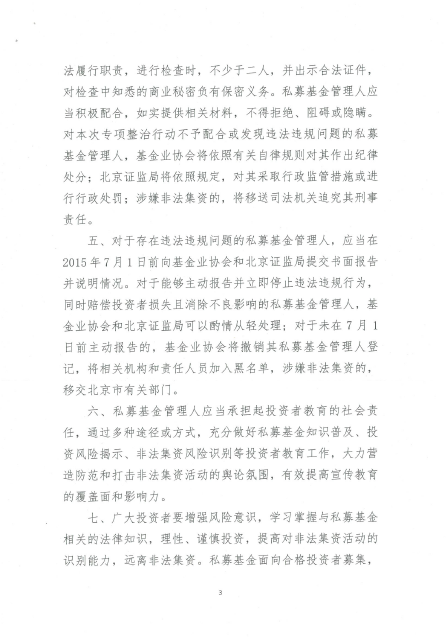 法履行职责，进行检查时，不少于二人，并出示合法证件，对检查中知悉的商业秘密负有保密义务。私募基金管理人应当积极配合，如实提供相关材料，不得拒绝、阻碍或隐瞒。对本次专项整治行动不予配合或发现违法违规问题的私募基金管理人，基金业协会将依照有关自律规则对其作出纪律处分；北京证监局将依照规定，对其采取行政监管措施或进行行政处罚；涉嫌非法集资的，将移送司法机关追究其刑事责任。

五、对于存在违法违规问题的私募基金管理人，应当在2015年7月1日前向基金业协会和北京证监局提交书面报告并说明情况。对于能够主动报告并立即停止违法违规行为，同时赔偿投资者损失且消除不良影响的私募基金管理人，基金业协会和北京证监局可以酌情从轻处理；对于未在7月1日前主动报告的，基金业协会将撤销其私募基金管理人登记，将相关机构和责任人员加入黑名单，涉嫌非法集资的，移交北京市有关部门。

六、私募基金管理人应当承担起投资者教育的社会责任，通过多种途径或方式，充分做好私募基金知识普及、投资风险揭示、非法集资风险识别等投资者教育工作，大力营造防范和打击非法集资活动的舆论氛围，有效提高宣传教育的覆盖面和影响力。

七、广大投资者要增强风险意识，学习掌握与私募基金相关的法律知识，理性、谨慎投资，提高对非法集资活动的识别能力，远离非法集资。私募基金面向合格投资者募集，

3